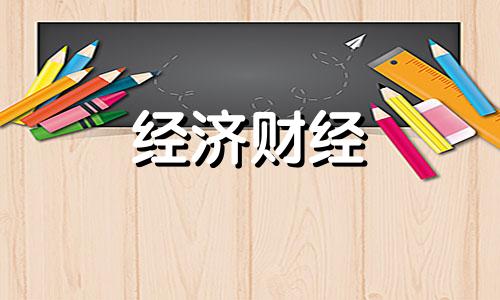 经济财经